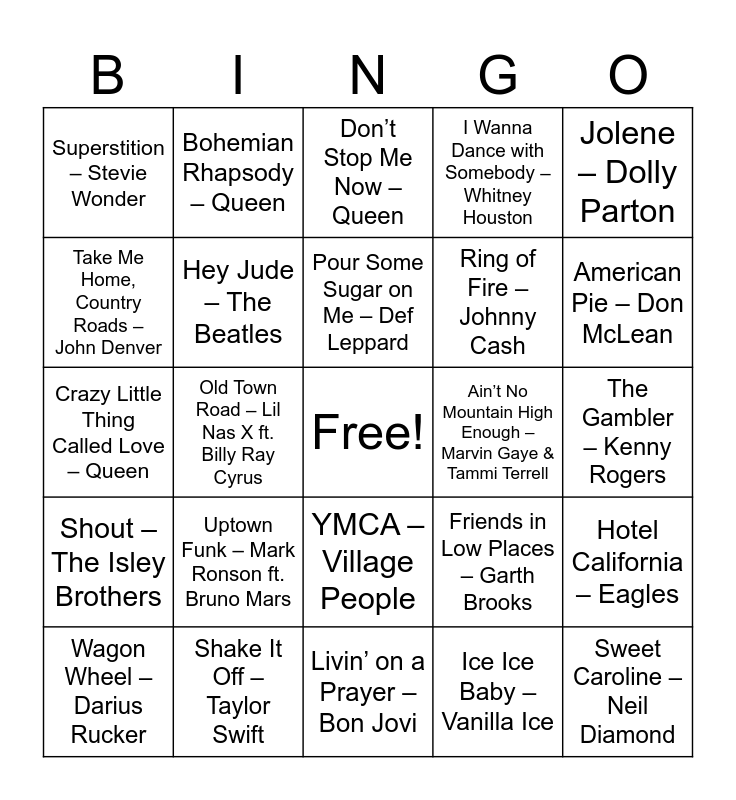 | B | I | N | G | O |
|---|---|---|---|---|
| Superstition – Stevie Wonder | Bohemian Rhapsody – Queen | Don't Stop Me Now – Queen | I Wanna Dance with Somebody – Whitney Houston | Jolene – Dolly Parton |
| Take Me Home, Country Roads – John Denver | Hey Jude – The Beatles | Pour Some Sugar on Me – Def Leppard | Ring of Fire – Johnny Cash | American Pie – Don McLean |
| Crazy Little Thing Called Love – Queen | Old Town Road – Lil Nas X ft. Billy Ray Cyrus | Free! | Ain't No Mountain High Enough – Marvin Gaye & Tammi Terrell | The Gambler – Kenny Rogers |
| Shout – The Isley Brothers | Uptown Funk – Mark Ronson ft. Bruno Mars | YMCA – Village People | Friends in Low Places – Garth Brooks | Hotel California – Eagles |
| Wagon Wheel – Darius Rucker | Shake It Off – Taylor Swift | Livin' on a Prayer – Bon Jovi | Ice Ice Baby – Vanilla Ice | Sweet Caroline – Neil Diamond |